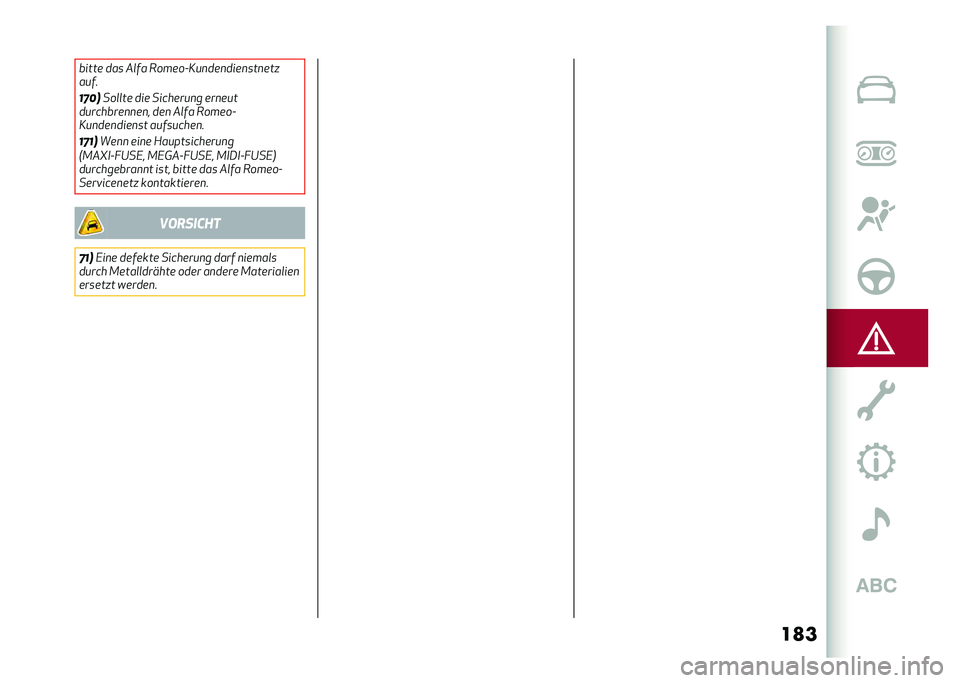 bitte das Alfa Romeo-Kundendienstnetz auf.

170) Sollte die Sicherung erneut durchbrennen, den Alfa Romeo-Kundendienst aufsuchen.

171) Wenn eine Hauptsicherung (MAXI-FUSE, MEGA-FUSE, MIDI-FUSE) durchgebrannt ist, bitte das Alfa Romeo-Servicenetz kontaktieren.

VORSICHT

71) Eine defekte Sicherung darf niemals durch Metalldrähte oder andere Materialien ersetzt werden.

ABC

183

carmanualsonline.info